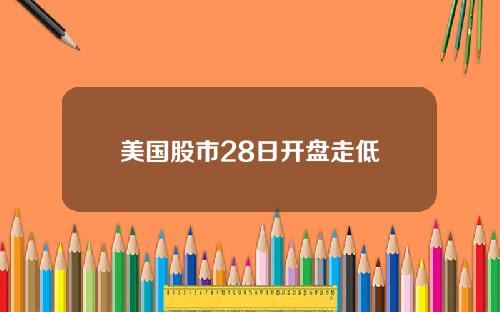 美国股市28日开盘走低